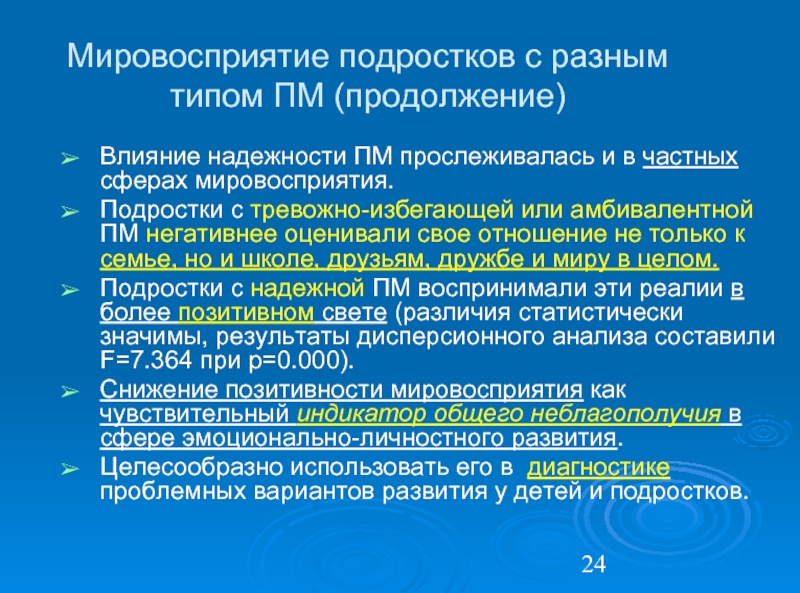 Мировосприятие подростков с разным типом ПМ (продолжение)

➢ Влияние надежности ПМ прослеживалась и в частных сферах мировосприятия.

➢ Подростки с тревожно-избегающей или амбивалентной ПМ негативнее оценивали свое отношение не только к семье, но и школе, друзьям, дружбе и миру в целом.

➢ Подростки с надежной ПМ воспринимали эти реалии в более позитивном свете (различия статистически значимы, результаты дисперсионного анализа составили F=7.364 при p=0.000).

➢ Снижение позитивности мировосприятия как чувствительный индикатор общего неблагополучия в сфере эмоционально-личностного развития.

➢ Целесообразно использовать его в диагностике проблемных вариантов развития у детей и подростков.

24